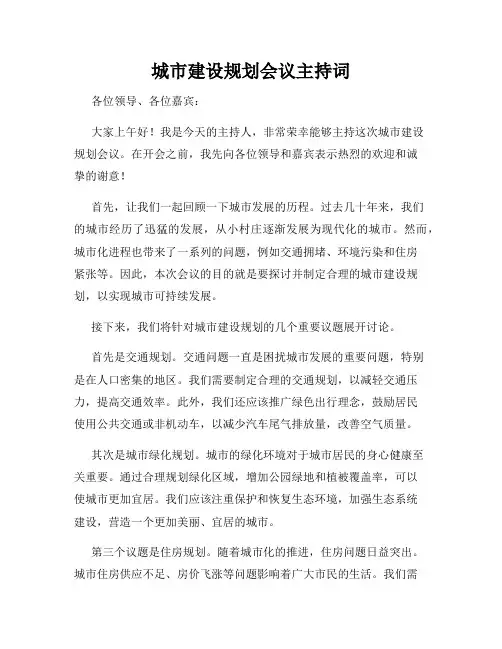 城市建设规划会议主持词

各位领导、各位嘉宾：

大家上午好！我是今天的主持人，非常荣幸能够主持这次城市建设规划会议。在开会之前，我先向各位领导和嘉宾表示热烈的欢迎和诚挚的谢意！

首先，让我们一起回顾一下城市发展的历程。过去几十年来，我们的城市经历了迅猛的发展，从小村庄逐渐发展为现代化的城市。然而，城市化进程也带来了一系列的问题，例如交通拥堵、环境污染和住房紧张等。因此，本次会议的目的就是要探讨并制定合理的城市建设规划，以实现城市可持续发展。

接下来，我们将针对城市建设规划的几个重要议题展开讨论。

首先是交通规划。交通问题一直是困扰城市发展的重要问题，特别是在人口密集的地区。我们需要制定合理的交通规划，以减轻交通压力，提高交通效率。此外，我们还应该推广绿色出行理念，鼓励居民使用公共交通或非机动车，以减少汽车尾气排放量，改善空气质量。

其次是城市绿化规划。城市的绿化环境对于城市居民的身心健康至关重要。通过合理规划绿化区域，增加公园绿地和植被覆盖率，可以使城市更加宜居。我们应该注重保护和恢复生态环境，加强生态系统建设，营造一个更加美丽、宜居的城市。

第三个议题是住房规划。随着城市化的推进，住房问题日益突出。城市住房供应不足、房价飞涨等问题影响着广大市民的生活。我们需